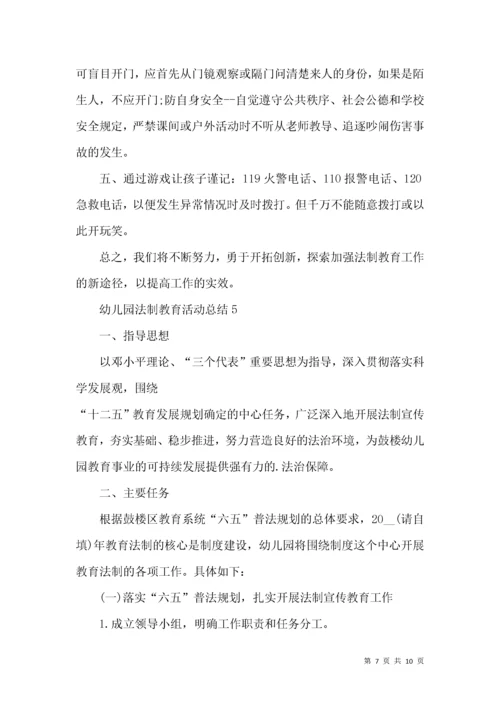 可盲目开门，应首先从门镜观察或隔门问清楚来人的身份，如果是陌生人，不应开门;防自身安全--自觉遵守公共秩序、社会公德和学校安全规定，严禁课间或户外活动时不听从老师教导、追逐吵闹伤害事故的发生。

五、通过游戏让孩子谨记：119 火警电话、110 报警电话、120 急救电话，以便发生异常情况时及时拨打。但千万不能随意拨打或以此开玩笑。

总之，我们将不断努力，勇于开拓创新，探索加强法制教育工作的新途径，以提高工作的实效。

幼儿园法制教育活动总结 5

一、指导思想

以邓小平理论、“三个代表”重要思想为指导，深入贯彻落实科学发展观，围绕

“十二五”教育发展规划确定的中心任务，广泛深入地开展法制宣传教育，夯实基础、稳步推进，努力营造良好的法治环境，为鼓楼幼儿园教育事业的可持续发展提供强有力的.法治保障。

二、主要任务

根据鼓楼区教育系统“六五”普法规划的总体要求，20__(请自填)年教育法制的核心是制度建设，幼儿园将围绕制度这个中心开展教育法制的各项工作。具体如下：

(一)落实“六五”普法规划，扎实开展法制宣传教育工作

1.成立领导小组，明确工作职责和任务分工。

第 7 页 共 10 页